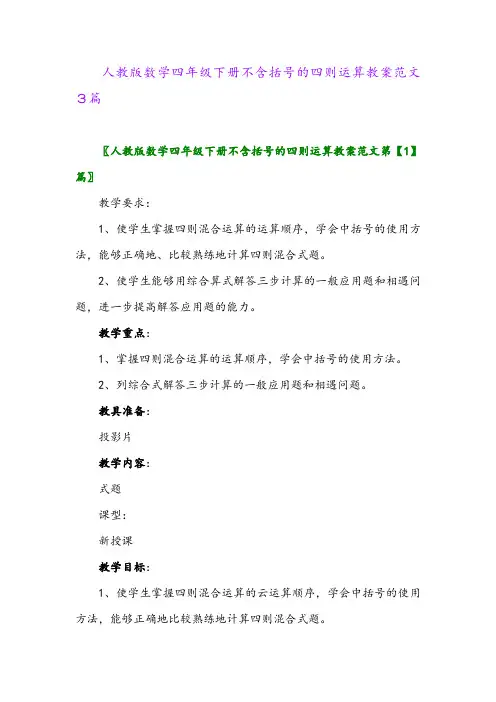 人教版数学四年级下册不含括号的四则运算教案范文3篇

〖人教版数学四年级下册不含括号的四则运算教案范文第【1】篇〗

教学要求：

1、使学生掌握四则混合运算的运算顺序，学会中括号的使用方法，能够正确地、比较熟练地计算四则混合式题。

2、使学生能够用综合算式解答三步计算的一般应用题和相遇问题，进一步提高解答应用题的能力。

教学重点：

1、掌握四则混合运算的运算顺序，学会中括号的使用方法。

2、列综合式解答三步计算的一般应用题和相遇问题。

教具准备：

投影片

教学内容：

式题

课型：

新授课

教学目标：

1、使学生掌握四则混合运算的云运算顺序，学会中括号的使用方法，能够正确地比较熟练地计算四则混合式题。